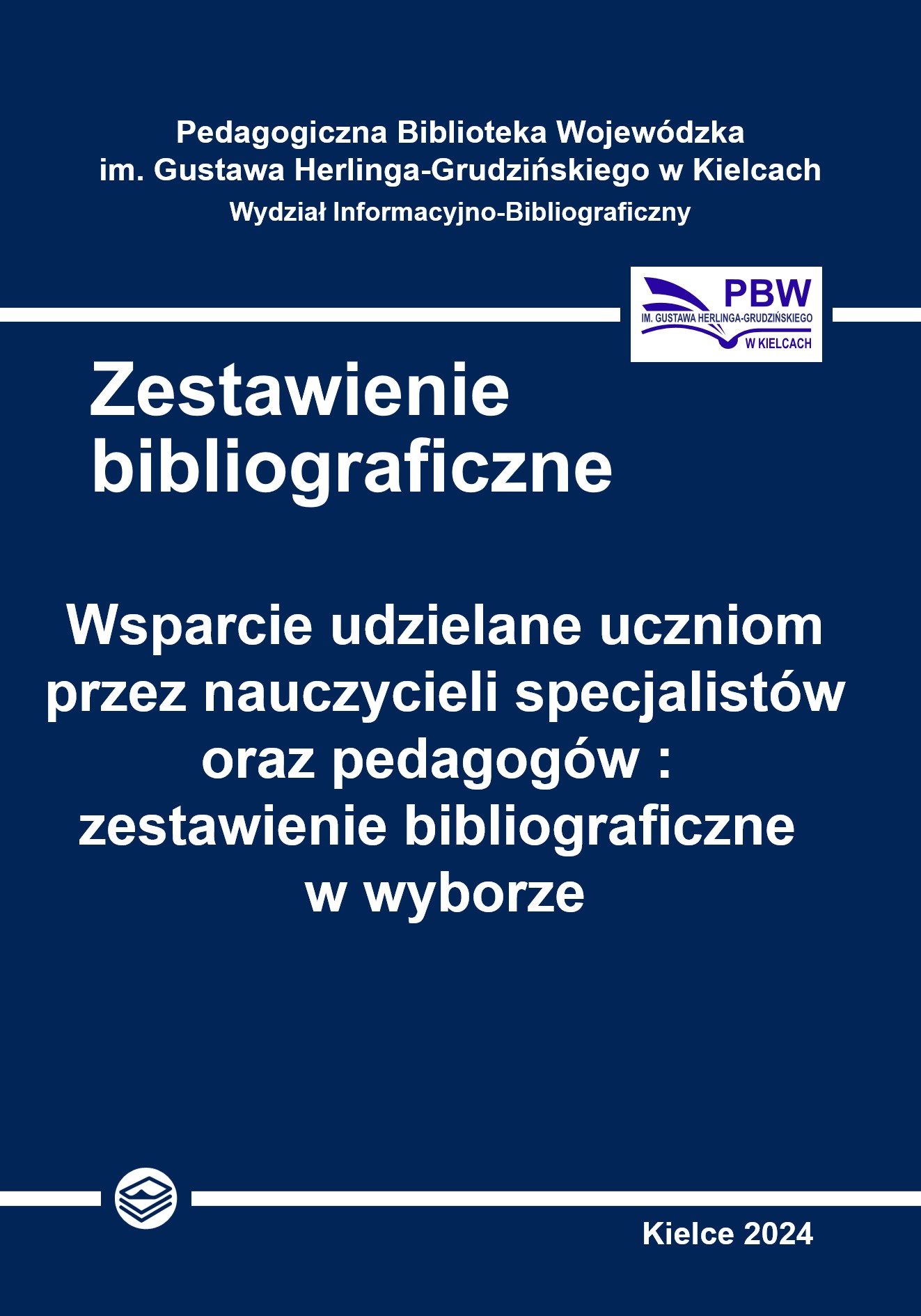 Pedagogiczna Biblioteka Wojewódzka
im. Gustawa Herlinga-Grudzińskiego w Kielcach
Wydział Informacyjno-Bibliograficzny

PBW
IM. GUSTAWA HERLINGA-GRUDZIŃSKIEGO
W KIELCACH

Zestawienie
bibliograficzne

Wsparcie udzielane uczniom przez nauczycieli specjalistów oraz pedagogów : zestawienie bibliograficzne w wyborze

Kielce 2024